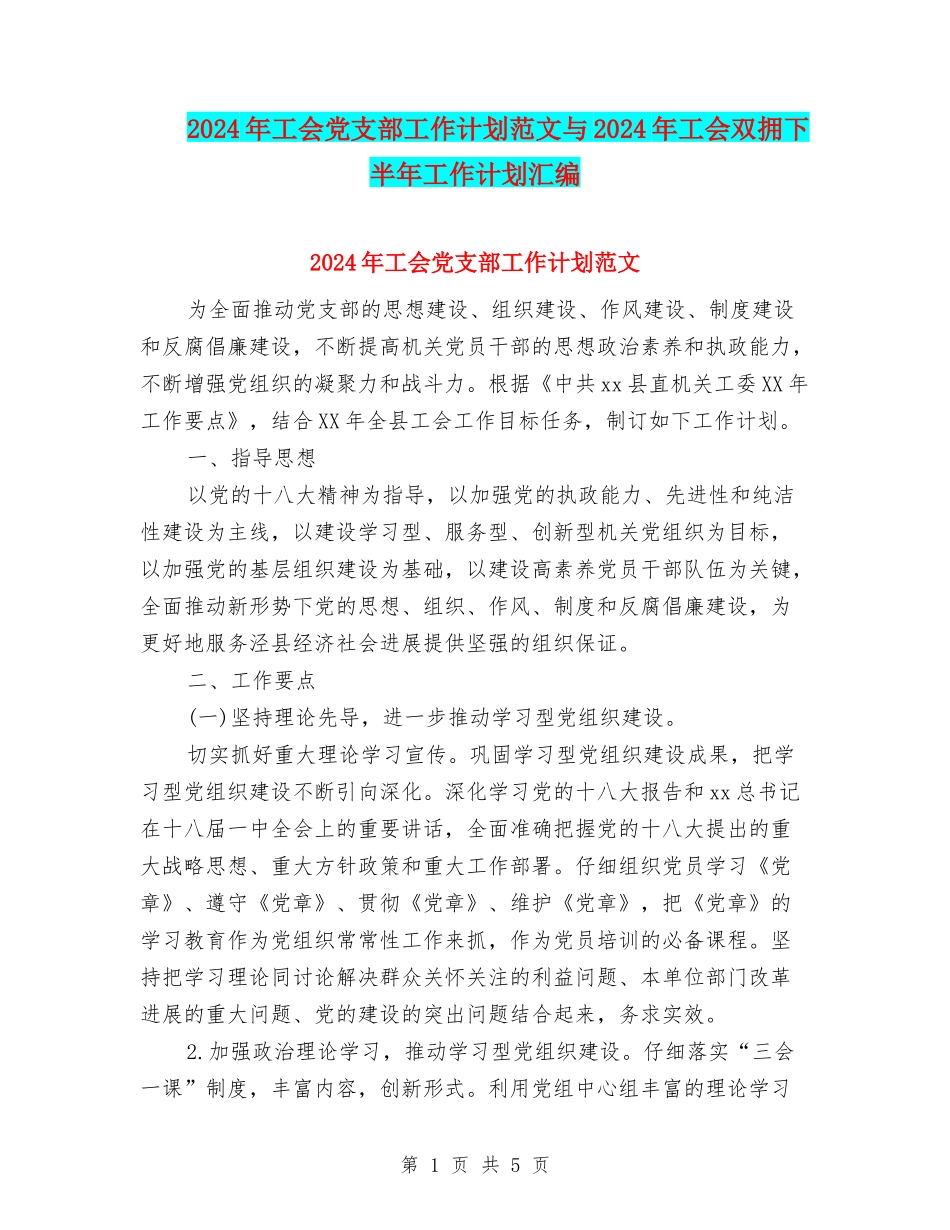 2024年工会党支部工作计划范文与2024年工会双拥下半年工作计划汇编

2024年工会党支部工作计划范文

为全面推动党支部的思想建设、组织建设、作风建设、制度建设和反腐倡廉建设，不断提高机关党员干部的思想政治素养和执政能力，不断增强党组织的凝聚力和战斗力。根据《中共xx县直机关工委XX年工作要点》，结合XX年全县工会工作目标任务，制订如下工作计划。

一、指导思想

以党的十八大精神为指导，以加强党的执政能力、先进性和纯洁性建设为主线，以建设学习型、服务型、创新型机关党组织为目标，以加强党的基层组织建设为基础，以建设高素养党员干部队伍为关键，全面推动新形势下党的思想、组织、作风、制度和反腐倡廉建设，为更好地服务泾县经济社会进展提供坚强的组织保证。

二、工作要点

(一)坚持理论先导，进一步推动学习型党组织建设。

切实抓好重大理论学习宣传。巩固学习型党组织建设成果，把学习型党组织建设不断引向深化。深化学习党的十八大报告和xx总书记在十八届一中全会上的重要讲话，全面准确把握党的十八大提出的重大战略思想、重大方针政策和重大工作部署。仔细组织党员学习《党章》、遵守《党章》、贯彻《党章》、维护《党章》，把《党章》的学习教育作为党组织常常性工作来抓，作为党员培训的必备课程。坚持把学习理论同讨论解决群众关怀关注的利益问题、本单位部门改革进展的重大问题、党的建设的突出问题结合起来，务求实效。

2.加强政治理论学习，推动学习型党组织建设。仔细落实“三会一课”制度，丰富内容，创新形式。利用党组中心组丰富的理论学习

第 1 页 共 5 页